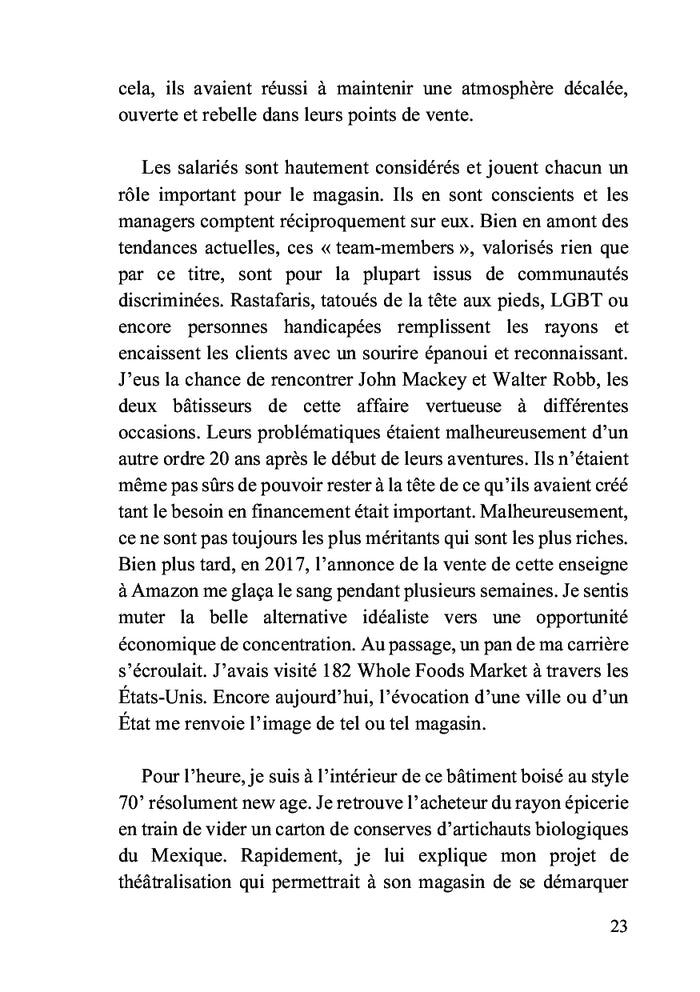 cela, ils avaient réussi à maintenir une atmosphère décalée, ouverte et rebelle dans leurs points de vente.

Les salariés sont hautement considérés et jouent chacun un rôle important pour le magasin. Ils en sont conscients et les managers comptent réciproquement sur eux. Bien en amont des tendances actuelles, ces « team-members », valorisés rien que par ce titre, sont pour la plupart issus de communautés discriminées. Rastafaris, tatoués de la tête aux pieds, LGBT ou encore personnes handicapées remplissent les rayons et encaissent les clients avec un sourire épanoui et reconnaissant. J'eus la chance de rencontrer John Mackey et Walter Robb, les deux bâtisseurs de cette affaire vertueuse à différentes occasions. Leurs problématiques étaient malheureusement d'un autre ordre 20 ans après le début de leurs aventures. Ils n'étaient même pas sûrs de pouvoir rester à la tête de ce qu'ils avaient créé tant le besoin en financement était important. Malheureusement, ce ne sont pas toujours les plus méritants qui sont les plus riches. Bien plus tard, en 2017, l'annonce de la vente de cette enseigne à Amazon me glaça le sang pendant plusieurs semaines. Je sentis muter la belle alternative idéaliste vers une opportunité économique de concentration. Au passage, un pan de ma carrière s'écroulait. J'avais visité 182 Whole Foods Market à travers les États-Unis. Encore aujourd'hui, l'évocation d'une ville ou d'un État me renvoie l'image de tel ou tel magasin.

Pour l'heure, je suis à l'intérieur de ce bâtiment boisé au style 70' résolument new age. Je retrouve l'acheteur du rayon épicerie en train de vider un carton de conserves d'artichauts biologiques du Mexique. Rapidement, je lui explique mon projet de théâtralisation qui permettrait à son magasin de se démarquer

23